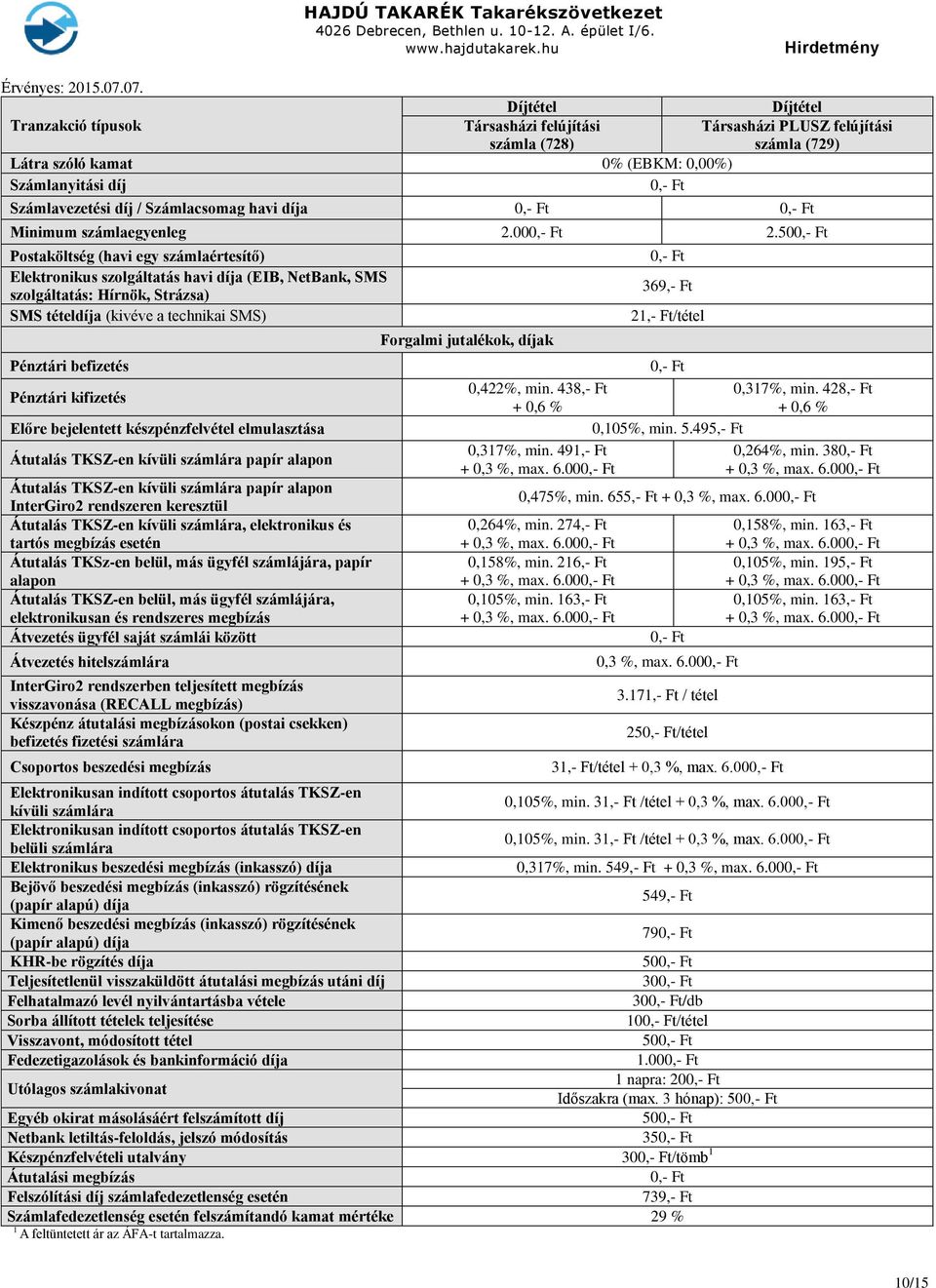 HAJDÚ TAKARÉK Takarékszövetkezet
4026 Debrecen, Bethlen u. 10-12. A. épület I/6.
www.hajdutakarek.hu

Hirdetmény

Érvényes: 2015.07.07.

| Tranzakció típusok | Díjtétel Társasházi felújítási számla (728) | Díjtétel Társasházi PLUSZ felújítási számla (729) |
|---|---|---|
| Látra szóló kamat | 0% (EBKM: 0,00%) | |
| Számlanyitási díj | 0,- Ft | |
| Számlavezetési díj / Számlacsomag havi díja | 0,- Ft | 0,- Ft |
| Minimum számlaegyenleg | 2.000,- Ft | 2.500,- Ft |
| Postaköltség (havi egy számlaértesítő) | 0,- Ft | |
| Elektronikus szolgáltatás havi díja (EIB, NetBank, SMS szolgáltatás: Hírnök, Strázsa) | 369,- Ft | |
| SMS tételdíja (kivéve a technikai SMS) | 21,- Ft/tétel | |
| Forgalmi jutalékok, díjak | | |
| Pénztári befizetés | 0,- Ft | |
| Pénztári kifizetés | 0,422%, min. 438,- Ft + 0,6 % | 0,317%, min. 428,- Ft + 0,6 % |
| Előre bejelentett készpénzfelvétel elmulasztása | 0,105%, min. 5.495,- Ft | |
| Átutalás TKSZ-en kívüli számlára papír alapon | 0,317%, min. 491,- Ft + 0,3 %, max. 6.000,- Ft | 0,264%, min. 380,- Ft + 0,3 %, max. 6.000,- Ft |
| Átutalás TKSZ-en kívüli számlára papír alapon InterGiro2 rendszeren keresztül | 0,475%, min. 655,- Ft + 0,3 %, max. 6.000,- Ft | |
| Átutalás TKSZ-en kívüli számlára, elektronikus és tartós megbízás esetén | 0,264%, min. 274,- Ft + 0,3 %, max. 6.000,- Ft | 0,158%, min. 163,- Ft + 0,3 %, max. 6.000,- Ft |
| Átutalás TKSz-en belül, más ügyfél számlájára, papír alapon | 0,158%, min. 216,- Ft + 0,3 %, max. 6.000,- Ft | 0,105%, min. 195,- Ft + 0,3 %, max. 6.000,- Ft |
| Átutalás TKSZ-en belül, más ügyfél számlájára, elektronikusan és rendszeres megbízás | 0,105%, min. 163,- Ft + 0,3 %, max. 6.000,- Ft | 0,105%, min. 163,- Ft + 0,3 %, max. 6.000,- Ft |
| Átvezetés ügyfél saját számlái között | 0,- Ft | |
| Átvezetés hitelszámlára | 0,3 %, max. 6.000,- Ft | |
| InterGiro2 rendszerben teljesített megbízás visszavonása (RECALL megbízás) | 3.171,- Ft / tétel | |
| Készpénz átutalási megbízásokon (postai csekken) befizetés fizetési számlára | 250,- Ft/tétel | |
| Csoportos beszedési megbízás | 31,- Ft/tétel + 0,3 %, max. 6.000,- Ft | |
| Elektronikusan indított csoportos átutalás TKSZ-en kívüli számlára | 0,105%, min. 31,- Ft /tétel + 0,3 %, max. 6.000,- Ft | |
| Elektronikusan indított csoportos átutalás TKSZ-en belüli számlára | 0,105%, min. 31,- Ft /tétel + 0,3 %, max. 6.000,- Ft | |
| Elektronikus beszedési megbízás (inkasszó) díja | 0,317%, min. 549,- Ft + 0,3 %, max. 6.000,- Ft | |
| Bejövő beszedési megbízás (inkasszó) rögzítésének (papír alapú) díja | 549,- Ft | |
| Kimenő beszedési megbízás (inkasszó) rögzítésének (papír alapú) díja | 790,- Ft | |
| KHR-be rögzítés díja | 500,- Ft | |
| Teljesítetlenül visszaküldött átutalási megbízás utáni díj | 300,- Ft | |
| Felhatalmazó levél nyilvántartásba vétele | 300,- Ft/db | |
| Sorba állított tételek teljesítése | 100,- Ft/tétel | |
| Visszavont, módosított tétel | 500,- Ft | |
| Fedezetigazolások és bankinformáció díja | 1.000,- Ft | |
| Utólagos számlakivonat | 1 napra: 200,- Ft Időszakra (max. 3 hónap): 500,- Ft | |
| Egyéb okirat másolásáért felszámított díj | 500,- Ft | |
| Netbank letiltás-feloldás, jelszó módosítás | 350,- Ft | |
| Készpénzfelvételi utalvány | 300,- Ft/tömb$^1$ | |
| Átutalási megbízás | 0,- Ft | |
| Felszólítási díj számlafedezetlenség esetén | 739,- Ft | |
| Számlafedezetlenség esetén felszámítandó kamat mértéke | 29 % | |

$^1$ A feltüntetett ár az ÁFA-t tartalmazza.

10/15